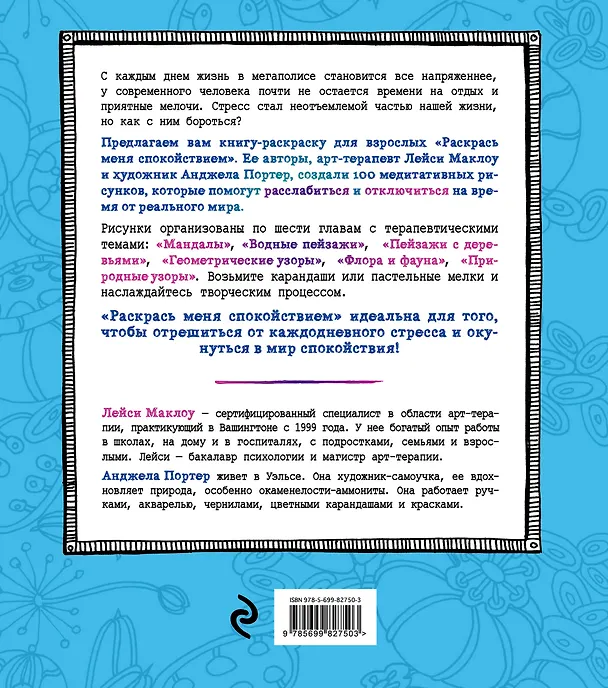 С каждым днем жизнь в мегаполисе становится все напряженнее, у современного человека почти не остается времени на отдых и приятные мелочи. Стресс стал неотъемлемой частью нашей жизни, но как с ним бороться?

Предлагаем вам книгу-раскраску для взрослых «Раскрась меня спокойствием». Ее авторы, арт-терапевт Лейси Маклоу и художник Анджела Портер, создали 100 медитативных рисунков, которые помогут расслабиться и отключиться на время от реального мира.

Рисунки организованы по шести главам с терапевтическими темами: «Мандалы», «Водные пейзажи», «Пейзажи с деревьями», «Геометрические узоры», «Флора и фауна», «Природные узоры». Возьмите карандаши или пастельные мелки и наслаждайтесь творческим процессом.

«Раскрась меня спокойствием» идеальна для того, чтобы отрешиться от каждодневного стресса и окунуться в мир спокойствия!

Лейси Маклоу – сертифицированный специалист в области арт-терапии, практикующий в Вашингтоне с 1999 года. У нее богатый опыт работы в школах, на дому и в госпиталях, с подростками, семьями и взрослыми. Лейси – бакалавр психологии и магистр арт-терапии.

Анджела Портер живет в Уэльсе. Она художник-самоучка, ее вдохновляет природа, особенно окаменелости-аммониты. Она работает ручками, акварелью, чернилами, цветными карандашами и красками.

ISBN 978-5-699-82750-3

9 785699 827503 >